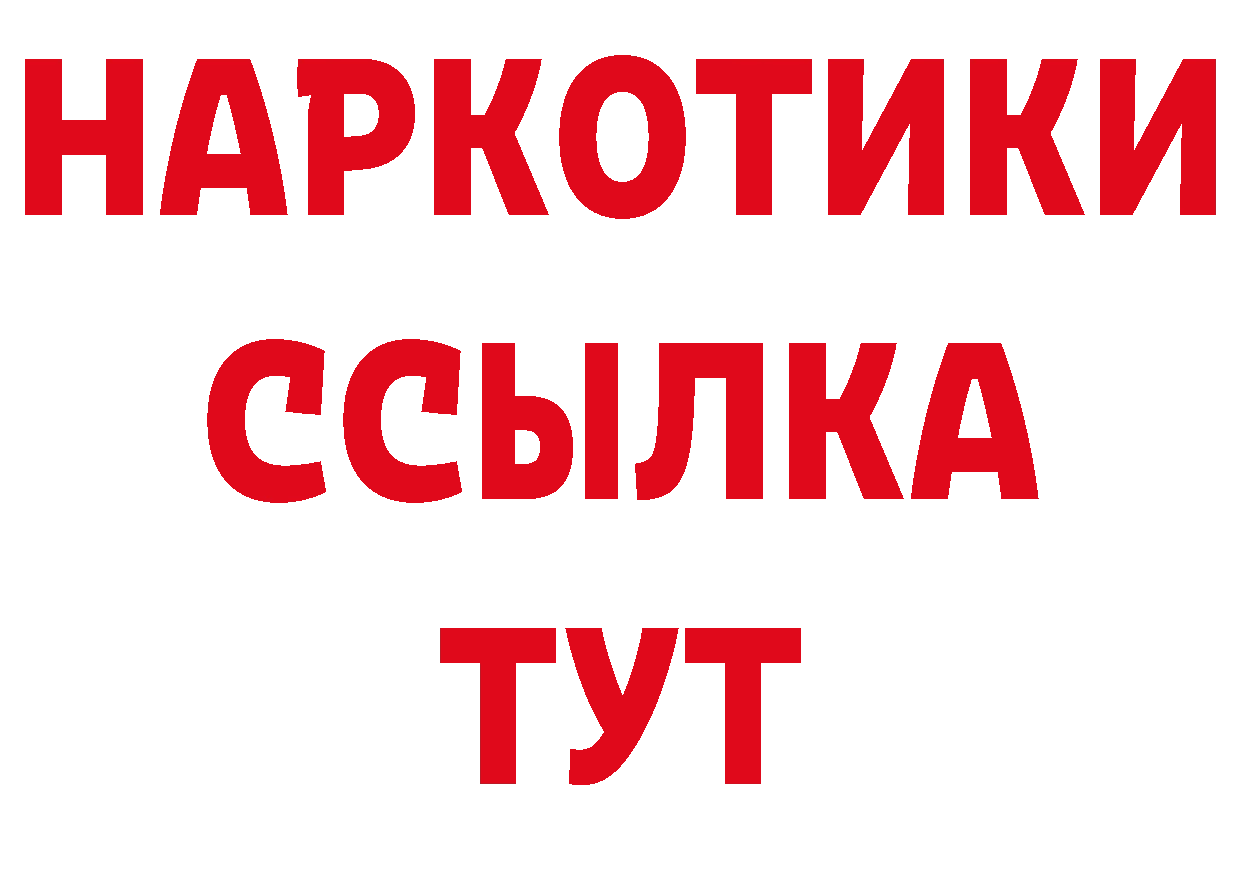 НАРКОТИКИ
ССЫЛКА
ТУТ